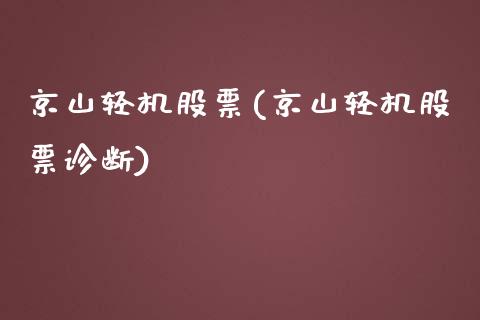 京山轻机股票(京山轻机股票诊断)